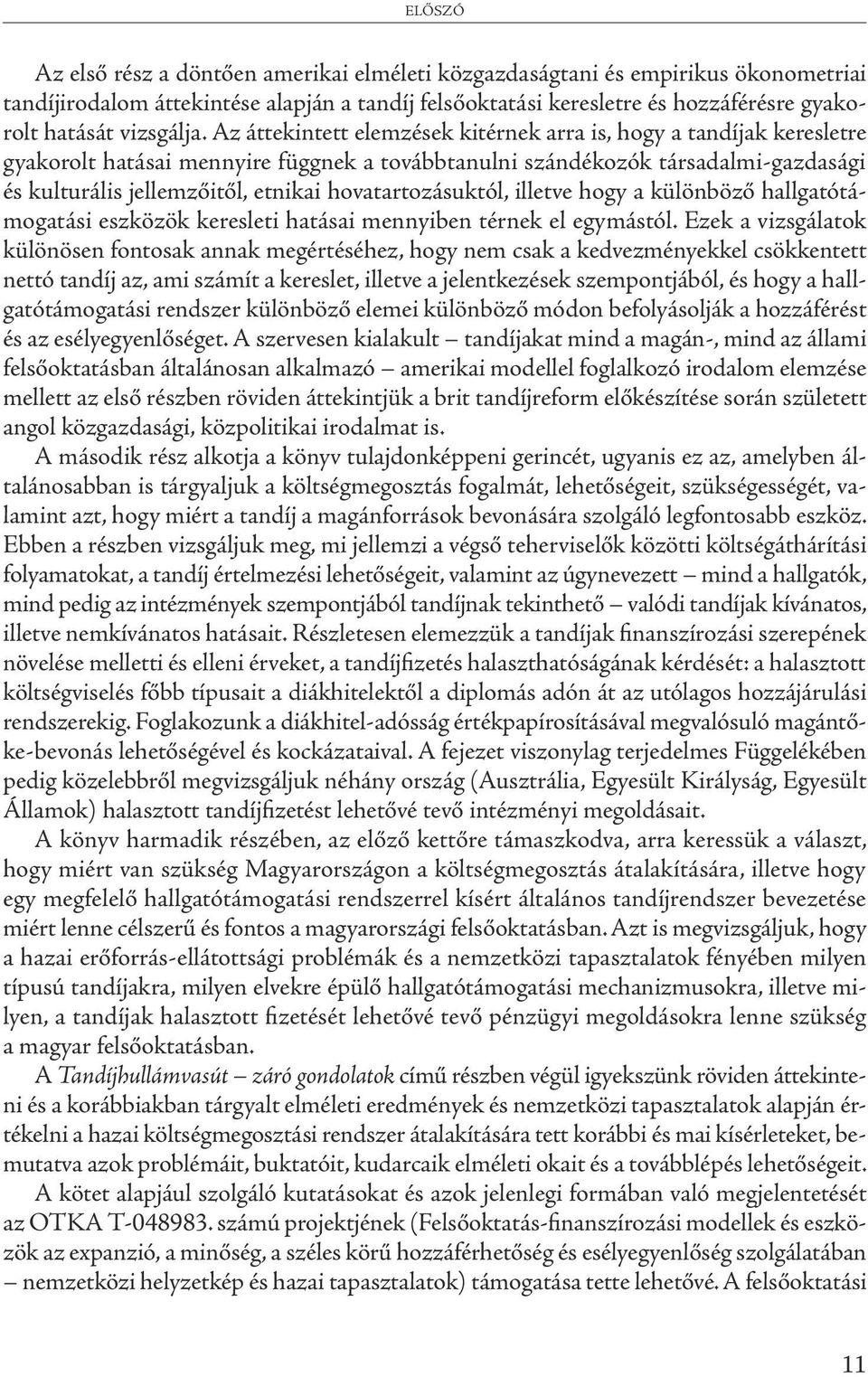 ELŐSZÓ

Az első rész a döntően amerikai elméleti közgazdaságtani és empirikus ökonometriai tandíjirodalom áttekintése alapján a tandíj felsőoktatási keresletre és hozzáférésre gyakorolt hatását vizsgálja. Az áttekintett elemzések kitérnek arra is, hogy a tandíjak keresletre gyakorolt hatásai mennyire függnek a továbbtanulni szándékozók társadalmi-gazdasági és kulturális jellemzőitől, etnikai hovatartozásuktól, illetve hogy a különböző hallgatótámogatási eszközök keresleti hatásai mennyiben térnek el egymástól. Ezek a vizsgálatok különösen fontosak annak megértéséhez, hogy nem csak a kedvezményekkel csökkentett nettó tandíj az, ami számít a kereslet, illetve a jelentkezések szempontjából, és hogy a hallgatótámogatási rendszer különböző elemei különböző módon befolyásolják a hozzáférést és az esélyegyenlőséget. A szervesen kialakult – tandíjakat mind a magán-, mind az állami felsőoktatásban általánosan alkalmazó – amerikai modellel foglalkozó irodalom elemzése mellett az első részben röviden áttekintjük a brit tandíjreform előkészítése során született angol közgazdasági, közpolitikai irodalmat is.

A második rész alkotja a könyv tulajdonképpeni gerincét, ugyanis ez az, amelyben általánosabban is tárgyaljuk a költségmegosztás fogalmát, lehetőségeit, szükségességét, valamint azt, hogy miért a tandíj a magánforrások bevonására szolgáló legfontosabb eszköz. Ebben a részben vizsgáljuk meg, mi jellemzi a végső teherviselők közötti költségáthárítási folyamatokat, a tandíj értelmezési lehetőségeit, valamint az úgynevezett – mind a hallgatók, mind pedig az intézmények szempontjából tandíjnak tekinthető – valódi tandíjak kívánatos, illetve nemkívánatos hatásait. Részletesen elemezzük a tandíjak finanszírozási szerepének növelése melletti és elleni érveket, a tandíjfizetés halaszthatóságának kérdését: a halasztott költségviselés főbb típusait a diákhitelektől a diplomás adón át az utólagos hozzájárulási rendszerekig. Foglakozunk a diákhitel-adósság értékpapírosításával megvalósuló magántőke-bevonás lehetőségével és kockázataival. A fejezet viszonylag terjedelmes Függelékében pedig közelebbről megvizsgáljuk néhány ország (Ausztrália, Egyesült Királyság, Egyesült Államok) halasztott tandíjfizetést lehetővé tevő intézményi megoldásait.

A könyv harmadik részében, az előző kettőre támaszkodva, arra keressük a választ, hogy miért van szükség Magyarországon a költségmegosztás átalakítására, illetve hogy egy megfelelő hallgatótámogatási rendszerrel kísért általános tandíjrendszer bevezetése miért lenne célszerű és fontos a magyarországi felsőoktatásban. Azt is megvizsgáljuk, hogy a hazai erőforrás-ellátottsági problémák és a nemzetközi tapasztalatok fényében milyen típusú tandíjakra, milyen elvekre épülő hallgatótámogatási mechanizmusokra, illetve milyen, a tandíjak halasztott fizetését lehetővé tevő pénzügyi megoldásokra lenne szükség a magyar felsőoktatásban.

A Tandíjhullámvasút – záró gondolatok című részben végül igyekszünk röviden áttekinteni és a korábbiakban tárgyalt elméleti eredmények és nemzetközi tapasztalatok alapján értékelni a hazai költségmegosztási rendszer átalakítására tett korábbi és mai kísérleteket, bemutatva azok problémáit, buktatóit, kudarcaik elméleti okait és a továbblépés lehetőségeit.

A kötet alapjául szolgáló kutatásokat és azok jelenlegi formában való megjelentetését az OTKA T-048983. számú projektjének (Felsőoktatás-finanszírozási modellek és eszközök az expanzió, a minőség, a széles körű hozzáférhetőség és esélyegyenlőség szolgálatában – nemzetközi helyzetkép és hazai tapasztalatok) támogatása tette lehetővé. A felsőoktatási

11